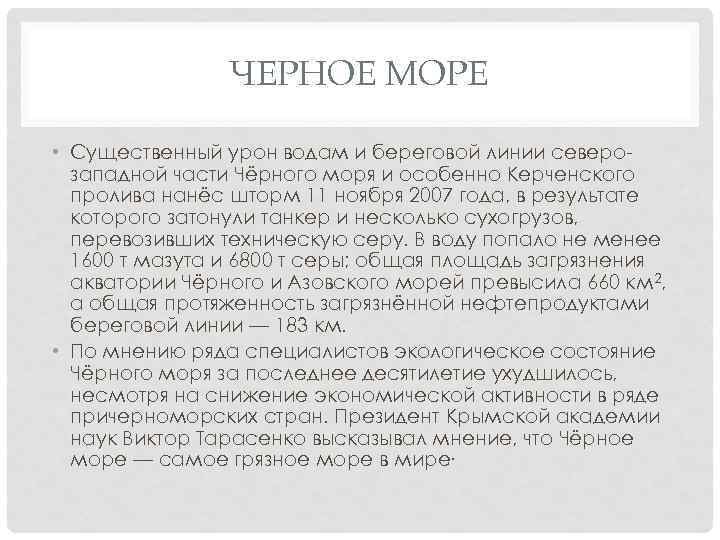 ЧЕРНОЕ МОРЕ

• Существенный урон водам и береговой линии северо-западной части Чёрного моря и особенно Керченского пролива нанёс шторм 11 ноября 2007 года, в результате которого затонули танкер и несколько сухогрузов, перевозивших техническую серу. В воду попало не менее 1600 т мазута и 6800 т серы; общая площадь загрязнения акватории Чёрного и Азовского морей превысила 660 км$^2$, а общая протяженность загрязнённой нефтепродуктами береговой линии — 183 км.

• По мнению ряда специалистов экологическое состояние Чёрного моря за последнее десятилетие ухудшилось, несмотря на снижение экономической активности в ряде причерноморских стран. Президент Крымской академии наук Виктор Тарасенко высказывал мнение, что Чёрное море — самое грязное море в мире·